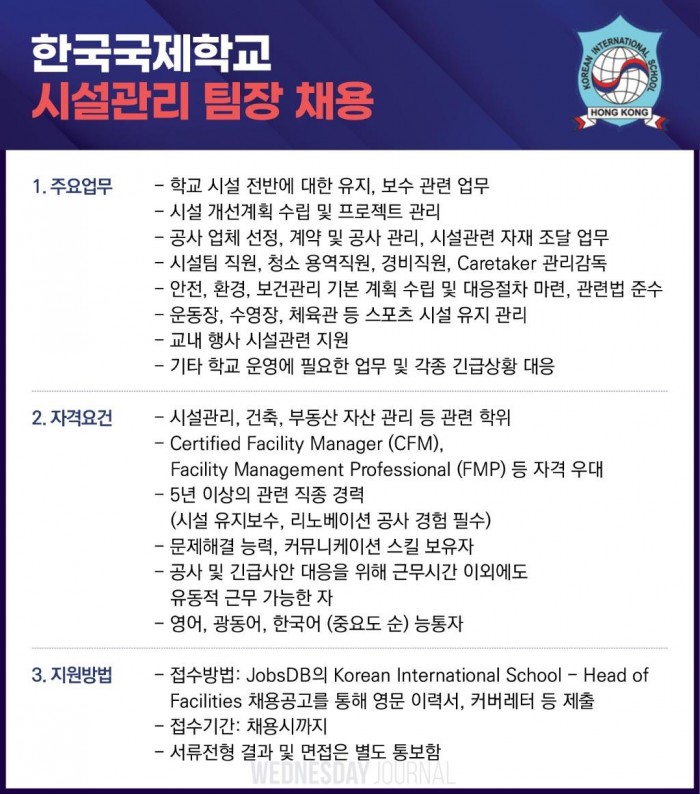 한국국제학교
시설관리 팀장 채용

KOREAN INTERNATIONAL SCHOOL
HONG KONG

1. 주요업무
- 학교 시설 전반에 대한 유지, 보수 관련 업무
- 시설 개선계획 수립 및 프로젝트 관리
- 공사 업체 선정, 계약 및 공사 관리, 시설관련 자재 조달 업무
- 시설팀 직원, 청소 용역직원, 경비직원, Caretaker 관리감독
- 안전, 환경, 보건관리 기본 계획 수립 및 대응절차 마련, 관련법 준수
- 운동장, 수영장, 체육관 등 스포츠 시설 유지 관리
- 교내 행사 시설관련 지원
- 기타 학교 운영에 필요한 업무 및 각종 긴급상황 대응

2. 자격요건
- 시설관리, 건축, 부동산 자산 관리 등 관련 학위
- Certified Facility Manager (CFM), Facility Management Professional (FMP) 등 자격 우대
- 5년 이상의 관련 직종 경력 (시설 유지보수, 리노베이션 공사 경험 필수)
- 문제해결 능력, 커뮤니케이션 스킬 보유자
- 공사 및 긴급사안 대응을 위해 근무시간 이외에도 유동적 근무 가능한 자
- 영어, 광동어, 한국어 (중요도 순) 능통자

3. 지원방법
- 접수방법: JobsDB의 Korean International School - Head of Facilities 채용공고를 통해 영문 이력서, 커버레터 등 제출
- 접수기간: 채용시까지
- 서류전형 결과 및 면접은 별도 통보함

WEDNESDAY JOURNAL